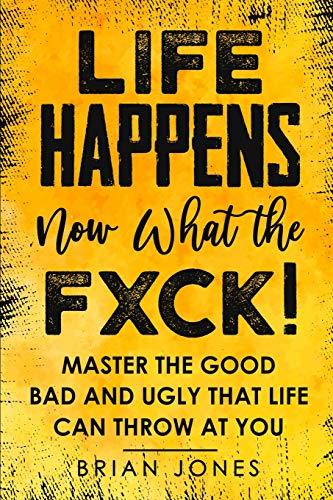 LIFE HAPPENS

Now What the

FXCK!

MASTER THE GOOD BAD AND UGLY THAT LIFE CAN THROW AT YOU

BRIAN JONES